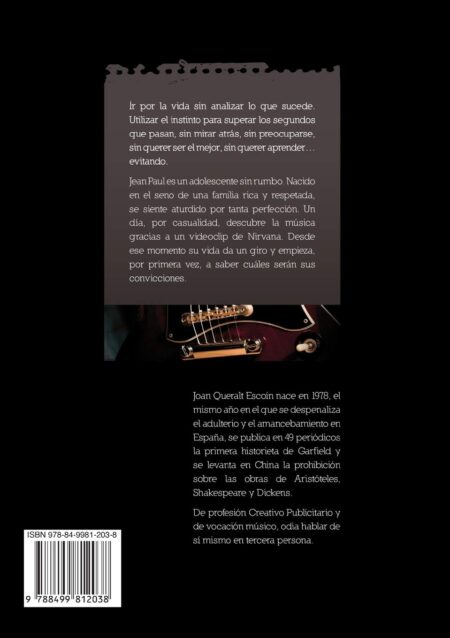 Ir por la vida sin analizar lo que sucede. Utilizar el instinto para superar los segundos que pasan, sin mirar atrás, sin preocuparse, sin querer ser el mejor, sin querer aprender… evitando.

Jean Paul es un adolescente sin rumbo. Nacido en el seno de una familia rica y respetada, se siente aturdido por tanta perfección. Un día, por casualidad, descubre la música gracias a un videoclip de Nirvana. Desde ese momento su vida da un giro y empieza, por primera vez, a saber cuáles serán sus convicciones.

Joan Queralt Escoín nace en 1978, el mismo año en el que se despenaliza el adulterio y el amancebamiento en España, se publica en 49 periódicos la primera historieta de Garfield y se levanta en China la prohibición sobre las obras de Aristóteles, Shakespeare y Dickens.

De profesión Creativo Publicitario y de vocación músico, odia hablar de sí mismo en tercera persona.

ISBN 978-84-9981-203-8

9 788499 812038